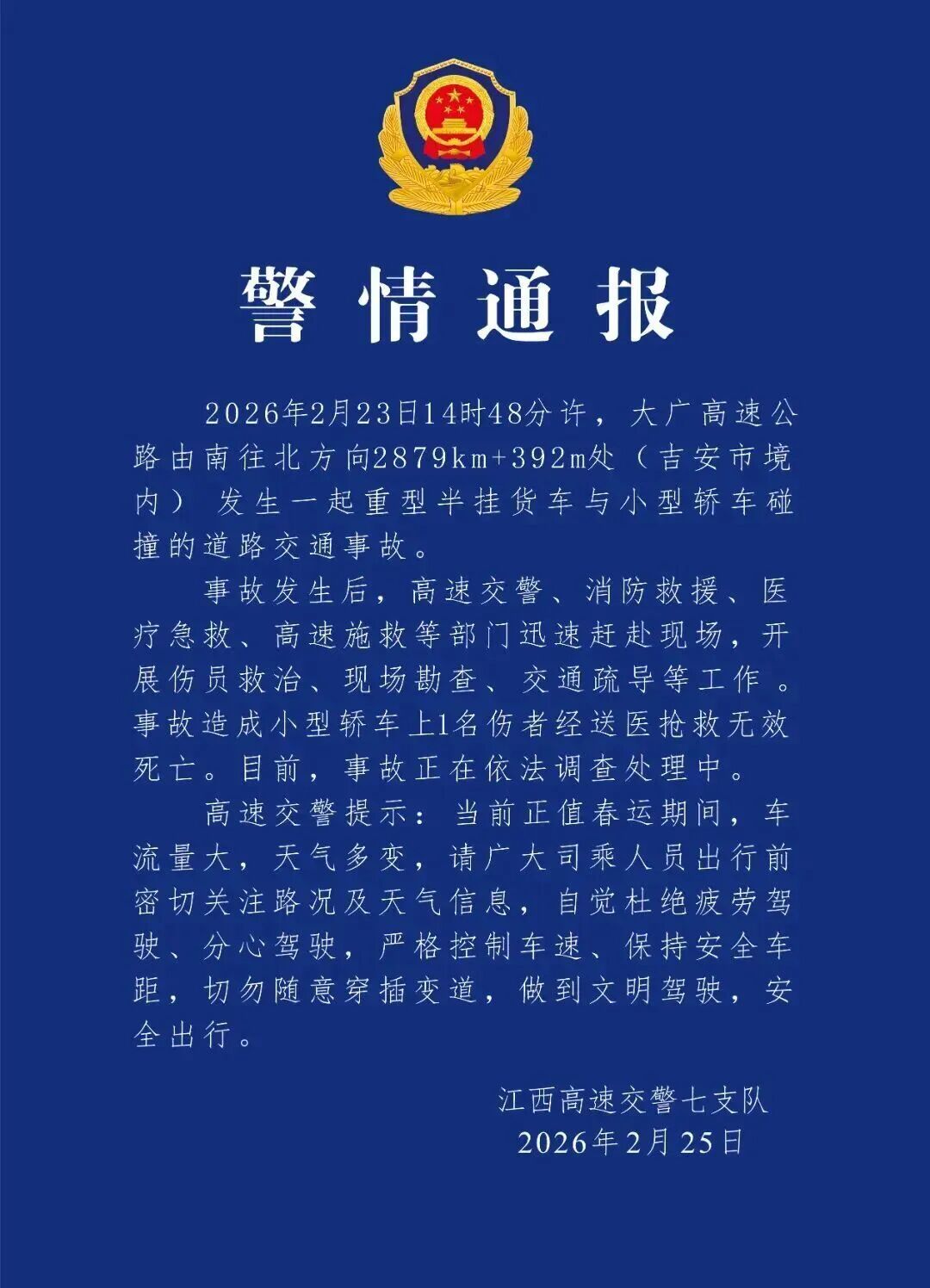 警情通报

2026年2月23日14时48分许，大广高速公路由南往北方向2879km+392m处（吉安市境内）发生一起重型半挂货车与小型轿车碰撞的道路交通事故。

事故发生后，高速交警、消防救援、医疗急救、高速施救等部门迅速赶赴现场，开展伤员救治、现场勘查、交通疏导等工作。事故造成小型轿车上1名伤者经送医抢救无效死亡。目前，事故正在依法调查处理中。

高速交警提示：当前正值春运期间，车流量大，天气多变，请广大司乘人员出行前密切关注路况及天气信息，自觉杜绝疲劳驾驶、分心驾驶，严格控制车速、保持安全车距，切勿随意穿插变道，做到文明驾驶，安全出行。

江西高速交警七支队
2026年2月25日